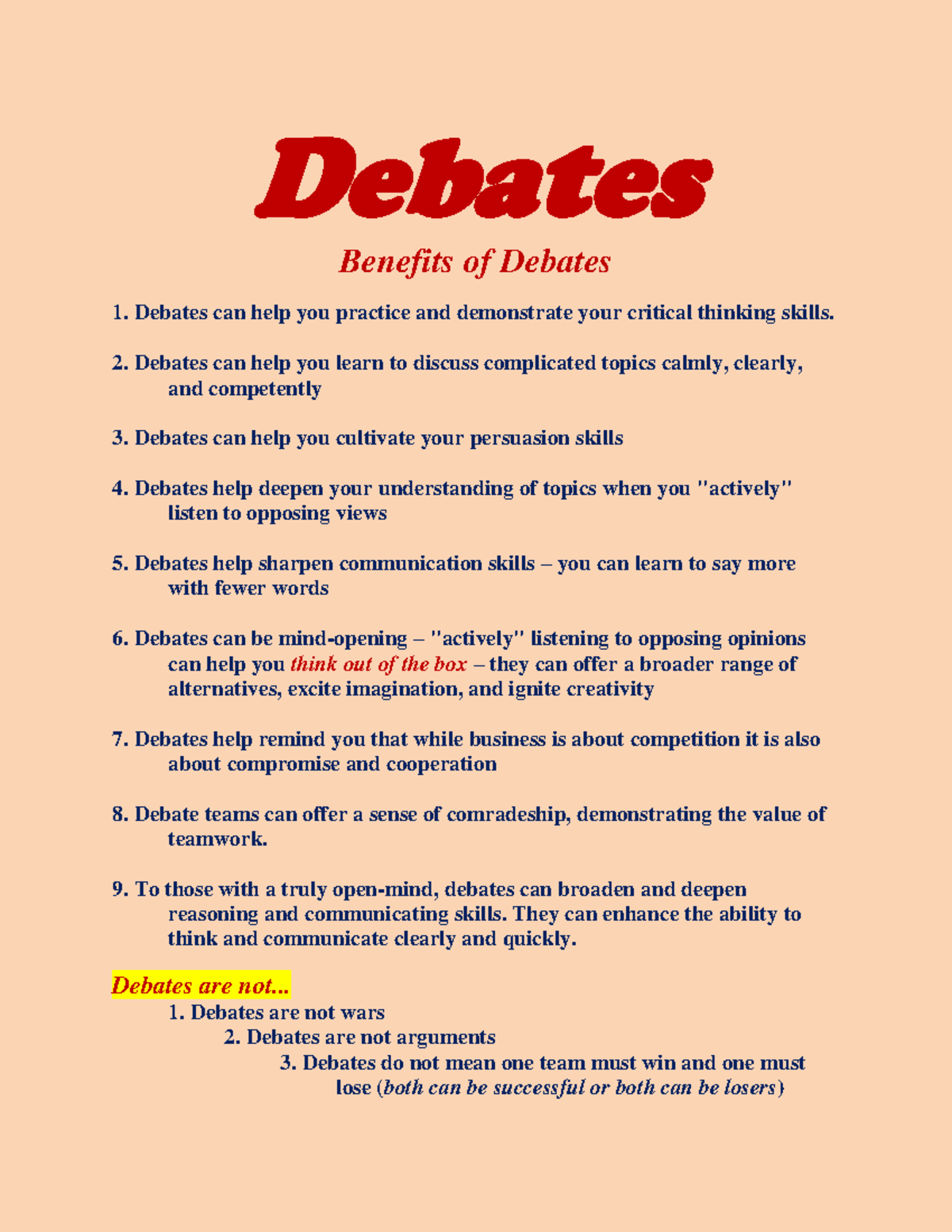 Debates

Benefits of Debates

1. Debates can help you practice and demonstrate your critical thinking skills.

2. Debates can help you learn to discuss complicated topics calmly, clearly, and competently

3. Debates can help you cultivate your persuasion skills

4. Debates help deepen your understanding of topics when you "actively" listen to opposing views

5. Debates help sharpen communication skills – you can learn to say more with fewer words

6. Debates can be mind-opening – "actively" listening to opposing opinions can help you think out of the box – they can offer a broader range of alternatives, excite imagination, and ignite creativity

7. Debates help remind you that while business is about competition it is also about compromise and cooperation

8. Debate teams can offer a sense of comradeship, demonstrating the value of teamwork.

9. To those with a truly open-mind, debates can broaden and deepen reasoning and communicating skills. They can enhance the ability to think and communicate clearly and quickly.

Debates are not...
1. Debates are not wars
2. Debates are not arguments
3. Debates do not mean one team must win and one must lose (both can be successful or both can be losers)